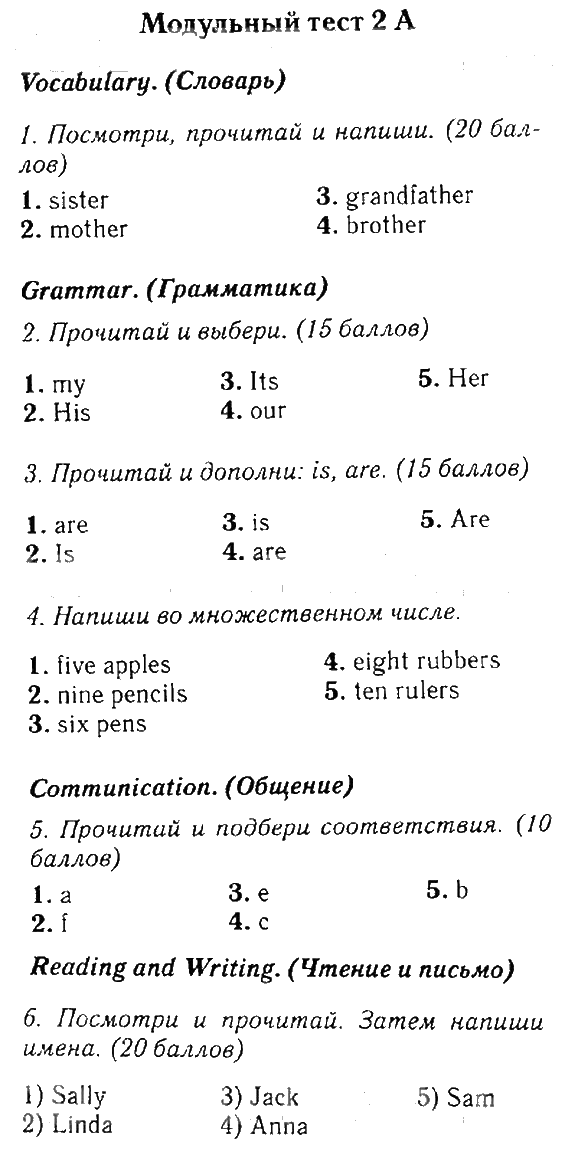 Модульный тест 2 А

Vocabulary. (Словарь)

1. Посмотри, прочитай и напиши. (20 баллов)

1. sister
2. mother
3. grandfather
4. brother

Grammar. (Грамматика)

2. Прочитай и выбери. (15 баллов)

1. my
2. His
3. Its
4. our
5. Her

3. Прочитай и дополни: is, are. (15 баллов)

1. are
2. Is
3. is
4. are
5. Are

4. Напиши во множественном числе.

1. five apples
2. nine pencils
3. six pens
4. eight rubbers
5. ten rulers

Communication. (Общение)

5. Прочитай и подбери соответствия. (10 баллов)

1. a
2. f
3. e
4. c
5. b

Reading and Writing. (Чтение и письмо)

6. Посмотри и прочитай. Затем напиши имена. (20 баллов)

1) Sally
2) Linda
3) Jack
4) Anna
5) Sam